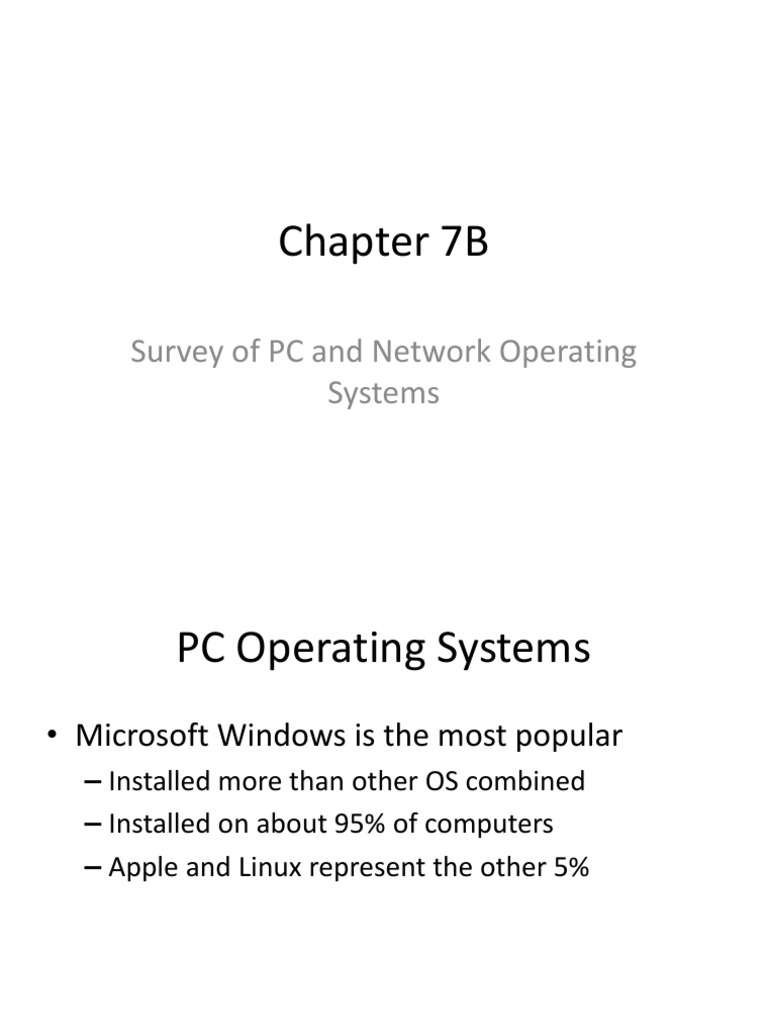 Chapter 7B

Survey of PC and Network Operating Systems

PC Operating Systems

• Microsoft Windows is the most popular
– Installed more than other OS combined
– Installed on about 95% of computers
– Apple and Linux represent the other 5%